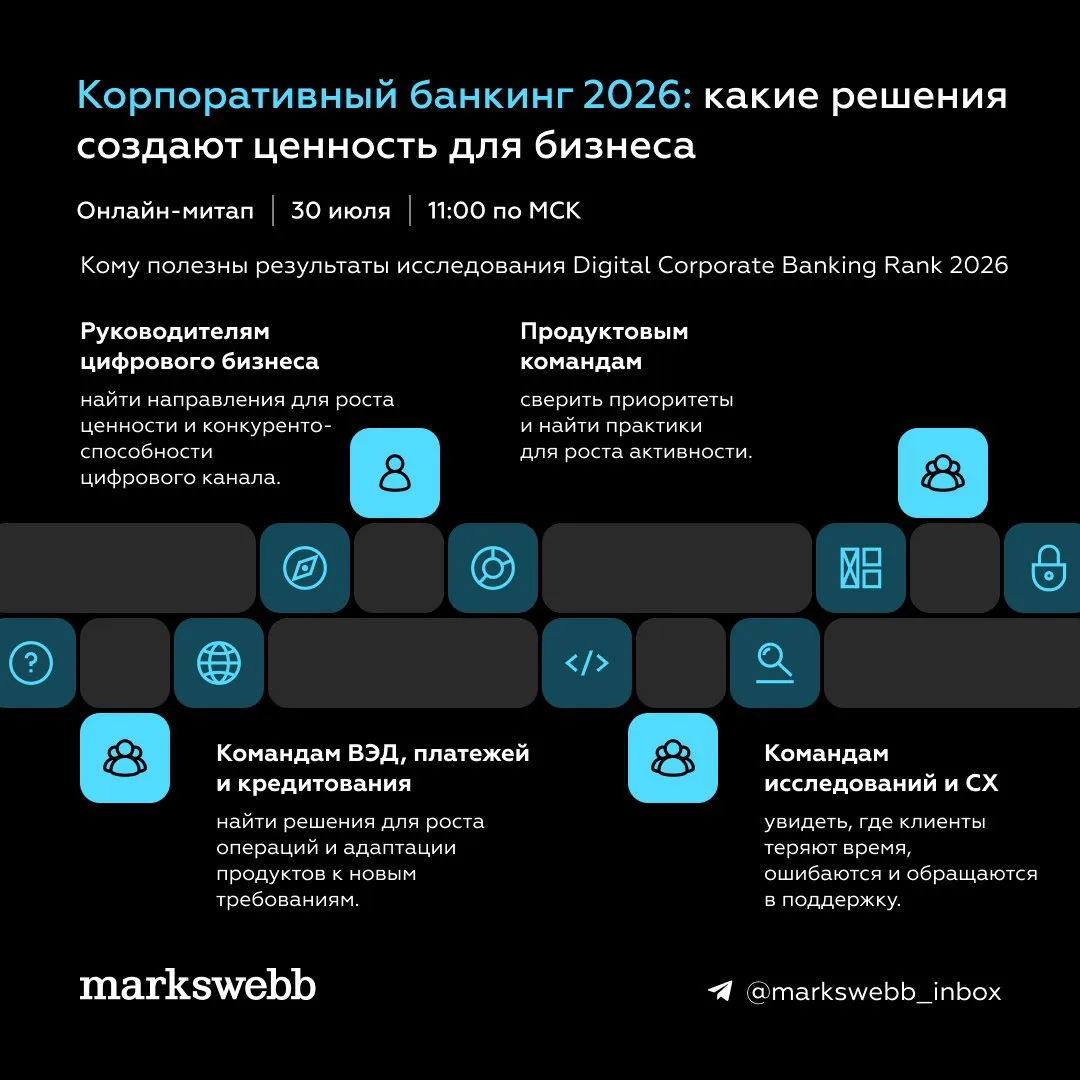 Корпоративный банкинг 2026: какие решения создают ценность для бизнеса

Онлайн-митап | 30 июля | 11:00 по МСК

Кому полезны результаты исследования Digital Corporate Banking Rank 2026

Руководителям цифрового бизнеса

найти направления для роста ценности и конкурентоспособности цифрового канала.

Продуктовым командам

сверить приоритеты и найти практики для роста активности.

Командам ВЭД, платежей и кредитования

найти решения для роста операций и адаптации продуктов к новым требованиям.

Командам исследований и CX

увидеть, где клиенты теряют время, ошибаются и обращаются в поддержку.

markswebb

@markswebb_inbox